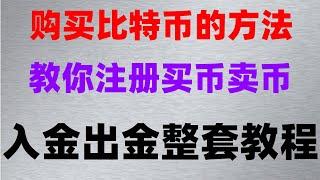 购买比特币的方法

教你注册买币卖币

入金出金整套教程